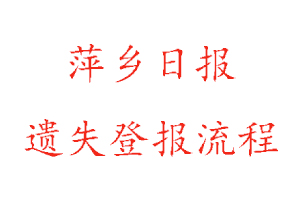 萍乡日报

遗失登报流程